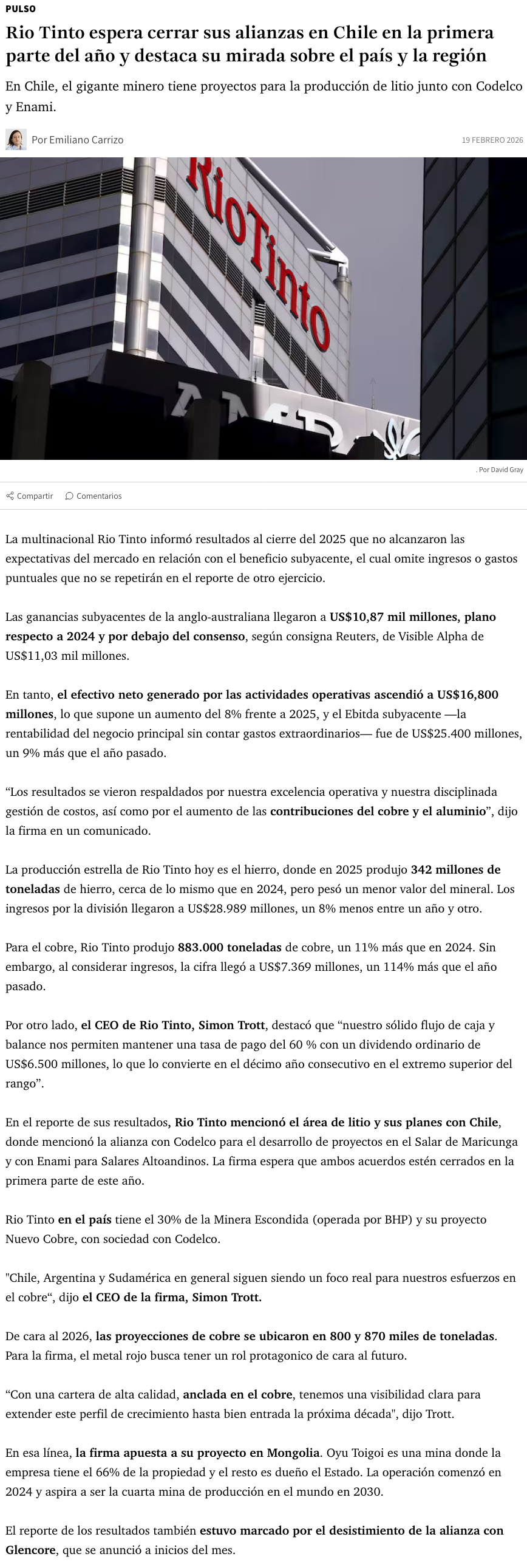 PULSO

Rio Tinto espera cerrar sus alianzas en Chile en la primera parte del año y destaca su mirada sobre el país y la región

En Chile, el gigante minero tiene proyectos para la producción de litio junto con Codelco y Enami.

Por Emiliano Carrizo

19 FEBRERO 2026

RioTinto

. Por David Gray

Compartir Comentarios

La multinacional Rio Tinto informó resultados al cierre del 2025 que no alcanzaron las expectativas del mercado en relación con el beneficio subyacente, el cual omite ingresos o gastos puntuales que no se repetirán en el reporte de otro ejercicio.

Las ganancias subyacentes de la anglo-australiana llegaron a US$10,87 mil millones, plano respecto a 2024 y por debajo del consenso, según consigna Reuters, de Visible Alpha de US$11,03 mil millones.

En tanto, el efectivo neto generado por las actividades operativas ascendió a US$16,800 millones, lo que supone un aumento del 8% frente a 2025, y el Ebitda subyacente —la rentabilidad del negocio principal sin contar gastos extraordinarios— fue de US$25.400 millones, un 9% más que el año pasado.

“Los resultados se vieron respaldados por nuestra excelencia operativa y nuestra disciplinada gestión de costos, así como por el aumento de las contribuciones del cobre y el aluminio”, dijo la firma en un comunicado.

La producción estrella de Rio Tinto hoy es el hierro, donde en 2025 produjo 342 millones de toneladas de hierro, cerca de lo mismo que en 2024, pero pesó un menor valor del mineral. Los ingresos por la división llegaron a US$28.989 millones, un 8% menos entre un año y otro.

Para el cobre, Rio Tinto produjo 883.000 toneladas de cobre, un 11% más que en 2024. Sin embargo, al considerar ingresos, la cifra llegó a US$7.369 millones, un 114% más que el año pasado.

Por otro lado, el CEO de Rio Tinto, Simon Trott, destacó que “nuestro sólido flujo de caja y balance nos permiten mantener una tasa de pago del 60 % con un dividendo ordinario de US$6.500 millones, lo que lo convierte en el décimo año consecutivo en el extremo superior del rango”.

En el reporte de sus resultados, Rio Tinto mencionó el área de litio y sus planes con Chile, donde mencionó la alianza con Codelco para el desarrollo de proyectos en el Salar de Maricunga y con Enami para Salares Altoandinos. La firma espera que ambos acuerdos estén cerrados en la primera parte de este año.

Rio Tinto en el país tiene el 30% de la Minera Escondida (operada por BHP) y su proyecto Nuevo Cobre, con sociedad con Codelco.

"Chile, Argentina y Sudamérica en general siguen siendo un foco real para nuestros esfuerzos en el cobre“, dijo el CEO de la firma, Simon Trott.

De cara al 2026, las proyecciones de cobre se ubicaron en 800 y 870 miles de toneladas. Para la firma, el metal rojo busca tener un rol protagonico de cara al futuro.

“Con una cartera de alta calidad, anclada en el cobre, tenemos una visibilidad clara para extender este perfil de crecimiento hasta bien entrada la próxima década", dijo Trott.

En esa línea, la firma apuesta a su proyecto en Mongolia. Oyu Toigoi es una mina donde la empresa tiene el 66% de la propiedad y el resto es dueño el Estado. La operación comenzó en 2024 y aspira a ser la cuarta mina de producción en el mundo en 2030.

El reporte de los resultados también estuvo marcado por el desistimiento de la alianza con Glencore, que se anunció a inicios del mes.